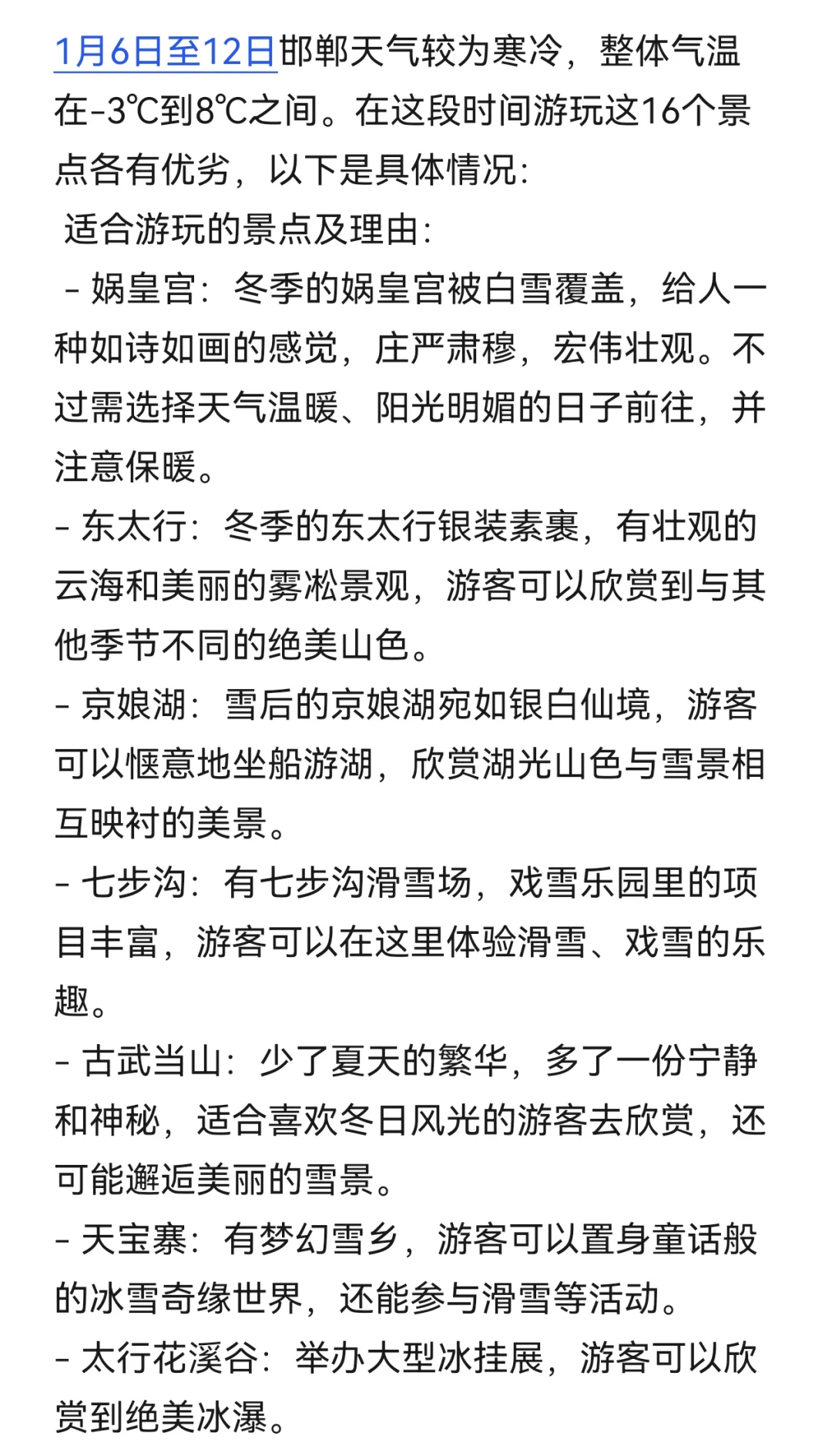 1月6日至12日邯郸天气较为寒冷，整体气温在-3℃到8℃之间。在这段时间游玩这16个景点各有优劣，以下是具体情况:

适合游玩的景点及理由:

- 娲皇宫：冬季的娲皇宫被白雪覆盖，给人一种如诗如画的感觉，庄严肃穆，宏伟壮观。不过需选择天气温暖、阳光明媚的日子前往，并注意保暖。

- 东太行：冬季的东太行银装素裹，有壮观的云海和美丽的雾凇景观，游客可以欣赏到与其他季节不同的绝美山色。

- 京娘湖：雪后的京娘湖宛如银白仙境，游客可以惬意地坐船游湖，欣赏湖光山色与雪景相互映衬的美景。

- 七步沟：有七步沟滑雪场，戏雪乐园里的项目丰富，游客可以在这里体验滑雪、戏雪的乐趣。

- 古武当山：少了夏天的繁华，多了一份宁静和神秘，适合喜欢冬日风光的游客去欣赏，还可能邂逅美丽的雪景。

- 天宝寨：有梦幻雪乡，游客可以置身童话般的冰雪奇缘世界，还能参与滑雪等活动。

- 太行花溪谷：举办大型冰挂展，游客可以欣赏到绝美冰瀑。